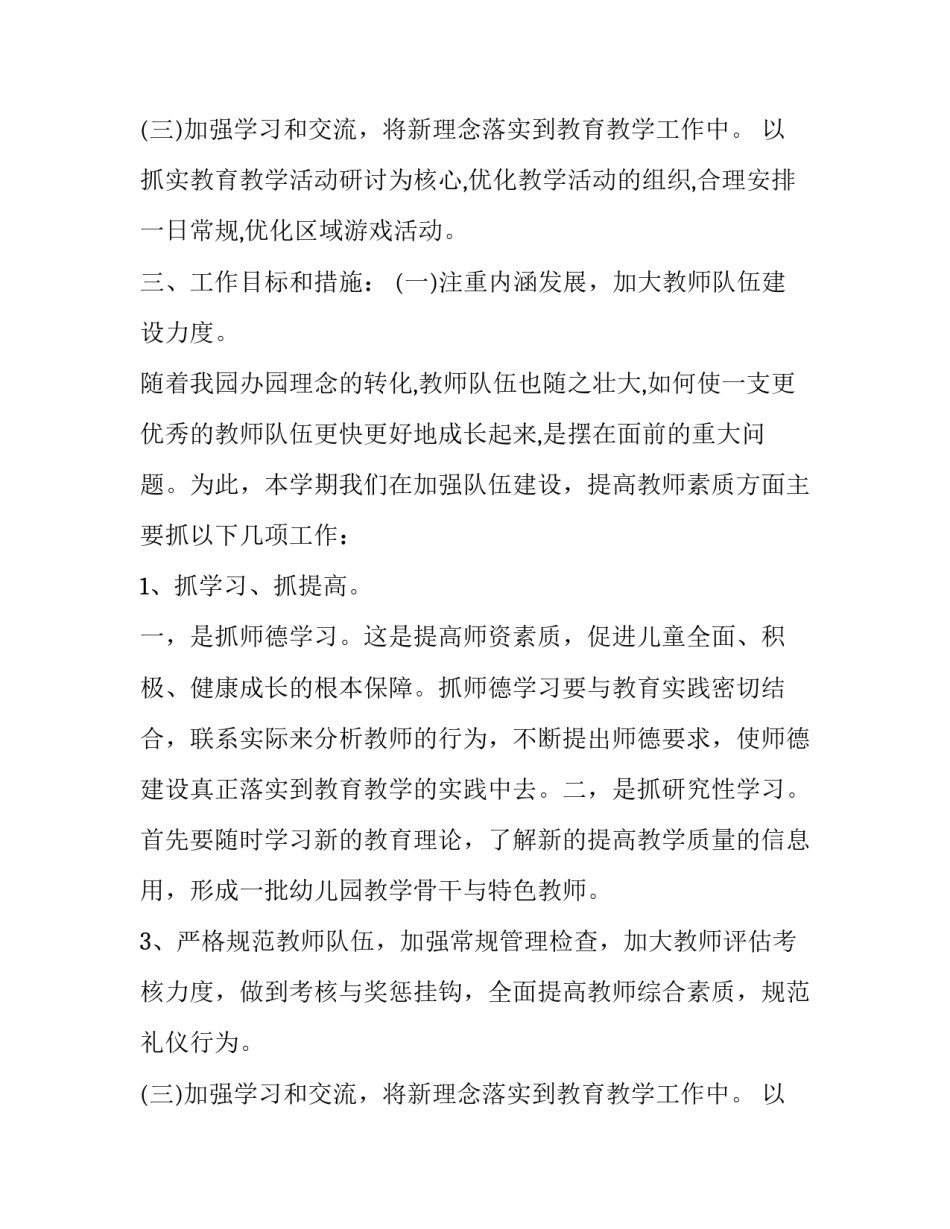 (三)加强学习和交流，将新理念落实到教育教学工作中。 以抓实教育教学活动研讨为核心,优化教学活动的组织,合理安排一日常规,优化区域游戏活动。

三、工作目标和措施： (一)注重内涵发展，加大教师队伍建设力度。

随着我园办园理念的转化,教师队伍也随之壮大,如何使一支更优秀的教师队伍更快更好地成长起来,是摆在面前的重大问题。为此，本学期我们在加强队伍建设，提高教师素质方面主要抓以下几项工作：

1、抓学习、抓提高。

一，是抓师德学习。这是提高师资素质，促进儿童全面、积极、健康成长的根本保障。抓师德学习要与教育实践密切结合，联系实际来分析教师的行为，不断提出师德要求，使师德建设真正落实到教育教学的实践中去。二，是抓研究性学习。首先要随时学习新的教育理论，了解新的提高教学质量的信息用，形成一批幼儿园教学骨干与特色教师。

3、严格规范教师队伍，加强常规管理检查，加大教师评估考核力度，做到考核与奖惩挂钩，全面提高教师综合素质，规范礼仪行为。

(三)加强学习和交流，将新理念落实到教育教学工作中。 以